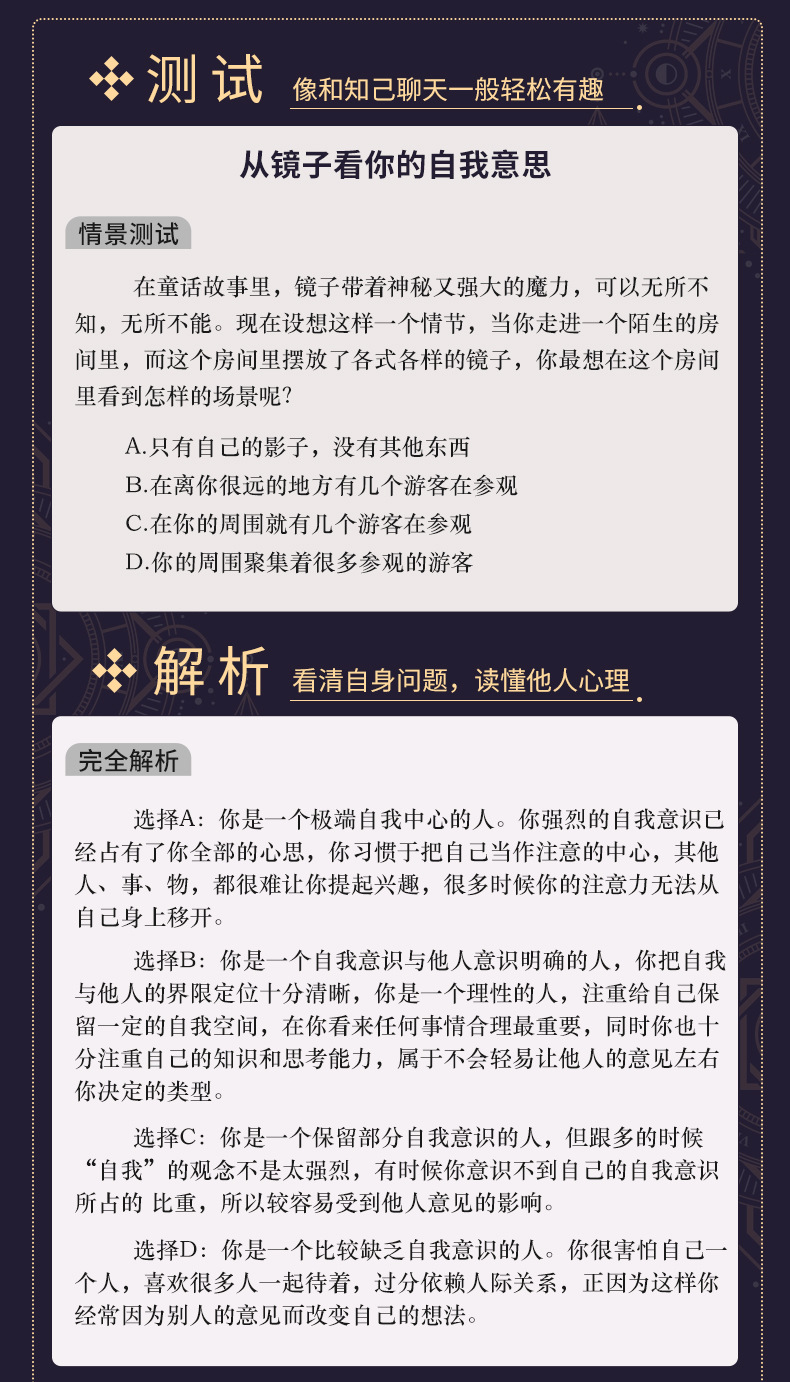 测试 像和知己聊天一般轻松有趣

从镜子看你的自我意思

情景测试

在童话故事里，镜子带着神秘又强大的魔力，可以无所不知，无所不能。现在设想这样一个情节，当你走进一个陌生的房间里，而这个房间里摆放了各式各样的镜子，你最想在这个房间里看到怎样的场景呢？

A.只有自己的影子，没有其他东西
B.在离你很远的地方有几个游客在参观
C.在你的周围就有几个游客在参观
D.你的周围聚集着很多参观的游客

解析 看清自身问题，读懂他人心理

完全解析

选择A：你是一个极端自我中心的人。你强烈的自我意识已经占有了你全部的心思，你习惯于把自己当作注意的中心，其他人、事、物，都很难让你提起兴趣，很多时候你的注意力无法从自己身上移开。

选择B：你是一个自我意识与他人意识明确的人，你把自我与他人的界限定位十分清晰，你是一个理性的人，注重给自己保留一定的自我空间，在你看来任何事情合理最重要，同时你也十分注重自己的知识和思考能力，属于不会轻易让他人的意见左右你决定的类型。

选择C：你是一个保留部分自我意识的人，但跟多的时候“自我”的观念不是太强烈，有时候你意识不到自己的自我意识所占的 比重，所以较容易受到他人意见的影响。

选择D：你是一个比较缺乏自我意识的人。你很害怕自己一个人，喜欢很多人一起待着，过分依赖人际关系，正因为这样你经常因为别人的意见而改变自己的想法。